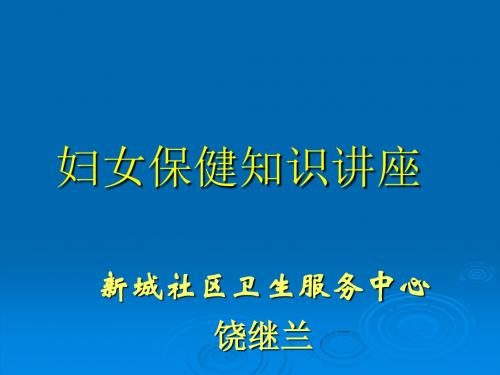 妇女保健知识讲座

新城社区卫生服务中心

饶继兰